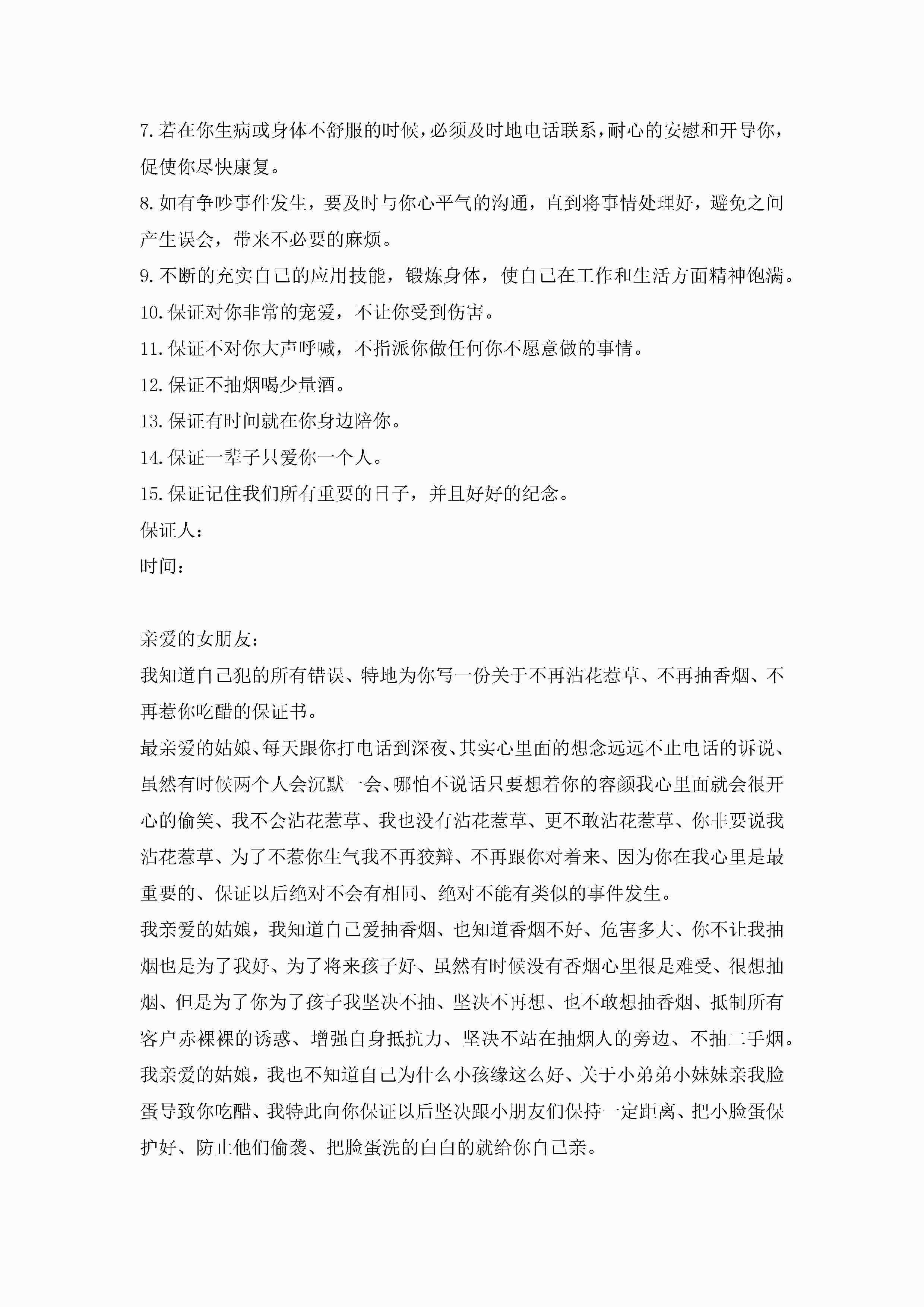 7.若在你生病或身体不舒服的时候,必须及时地电话联系,耐心的安慰和开导你,促使你尽快康复。
8.如有争吵事件发生，要及时与你心平气的沟通，直到将事情处理好，避免之间产生误会，带来不必要的麻烦。
9.不断的充实自己的应用技能，锻炼身体，使自己在工作和生活方面精神饱满。
10.保证对你非常的宠爱，不让你受到伤害。
11.保证不对你大声呼喊，不指派你做任何你不愿意做的事情。
12.保证不抽烟喝少量酒。
13.保证有时间就在你身边陪你。
14.保证一辈子只爱你一个人。
15.保证记住我们所有重要的日子，并且好好的纪念。
保证人：
时间：

亲爱的女朋友：
我知道自己犯的所有错误、特地为你写一份关于不再沾花惹草、不再抽香烟、不再惹你吃醋的保证书。
最亲爱的姑娘、每天跟你打电话到深夜、其实心里面的想念远远不止电话的诉说、虽然有时候两个人会沉默一会、哪怕不说话只要想着你的容颜我心里面就会很开心的偷笑、我不会沾花惹草、我也没有沾花惹草、更不敢沾花惹草、你非要说我沾花惹草、为了不惹你生气我不再狡辩、不再跟你对着来、因为你在我心里是最重要的、保证以后绝对不会有相同、绝对不能有类似的事件发生。
我亲爱的姑娘，我知道自己爱抽香烟、也知道香烟不好、危害多大、你不让我抽烟也是为了我好、为了将来孩子好、虽然有时候没有香烟心里很是难受、很想抽烟、但是为了你为了孩子我坚决不抽、坚决不再想、也不敢想抽香烟、抵制所有客户赤裸裸的诱惑、增强自身抵抗力、坚决不站在抽烟人的旁边、不抽二手烟。
我亲爱的姑娘，我也不知道自己为什么小孩缘这么好、关于小弟弟小妹妹亲我脸蛋导致你吃醋、我特此向你保证以后坚决跟小朋友们保持一定距离、把小脸蛋保护好、防止他们偷袭、把脸蛋洗的白白的就给你自己亲。